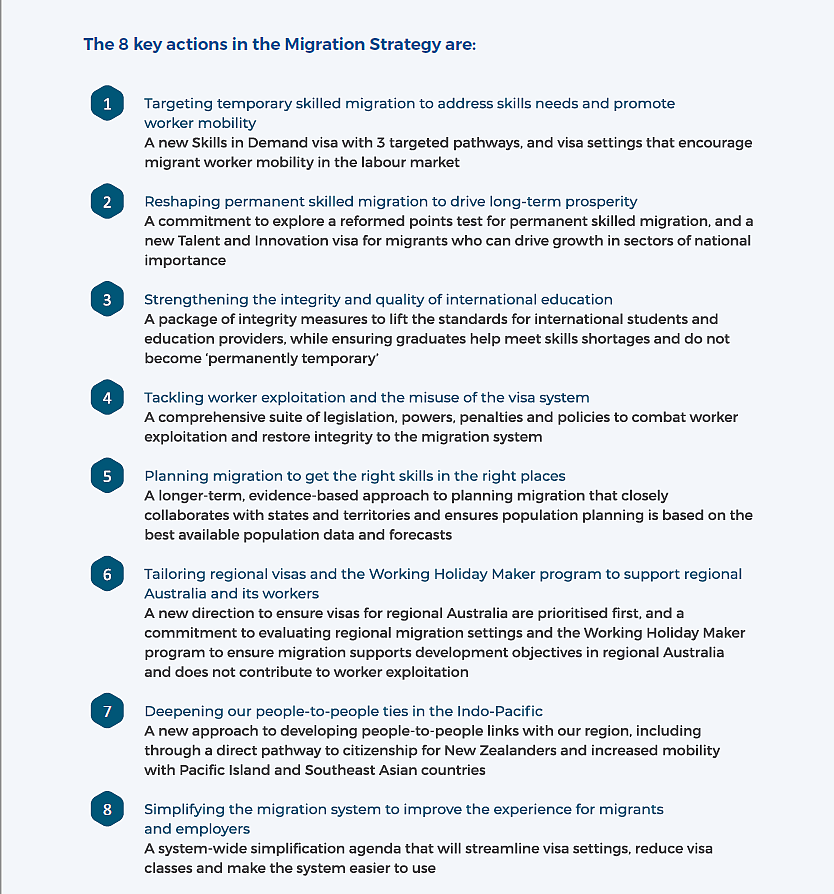 The 8 key actions in the Migration Strategy are:

1 Targeting temporary skilled migration to address skills needs and promote worker mobility
A new Skills in Demand visa with 3 targeted pathways, and visa settings that encourage migrant worker mobility in the labour market

2 Reshaping permanent skilled migration to drive long-term prosperity
A commitment to explore a reformed points test for permanent skilled migration, and a new Talent and Innovation visa for migrants who can drive growth in sectors of national importance

3 Strengthening the integrity and quality of international education
A package of integrity measures to lift the standards for international students and education providers, while ensuring graduates help meet skills shortages and do not become 'permanently temporary'

4 Tackling worker exploitation and the misuse of the visa system
A comprehensive suite of legislation, powers, penalties and policies to combat worker exploitation and restore integrity to the migration system

5 Planning migration to get the right skills in the right places
A longer-term, evidence-based approach to planning migration that closely collaborates with states and territories and ensures population planning is based on the best available population data and forecasts

6 Tailoring regional visas and the Working Holiday Maker program to support regional Australia and its workers
A new direction to ensure visas for regional Australia are prioritised first, and a commitment to evaluating regional migration settings and the Working Holiday Maker program to ensure migration supports development objectives in regional Australia and does not contribute to worker exploitation

7 Deepening our people-to-people ties in the Indo-Pacific
A new approach to developing people-to-people links with our region, including through a direct pathway to citizenship for New Zealanders and increased mobility with Pacific Island and Southeast Asian countries

8 Simplifying the migration system to improve the experience for migrants and employers
A system-wide simplification agenda that will streamline visa settings, reduce visa classes and make the system easier to use